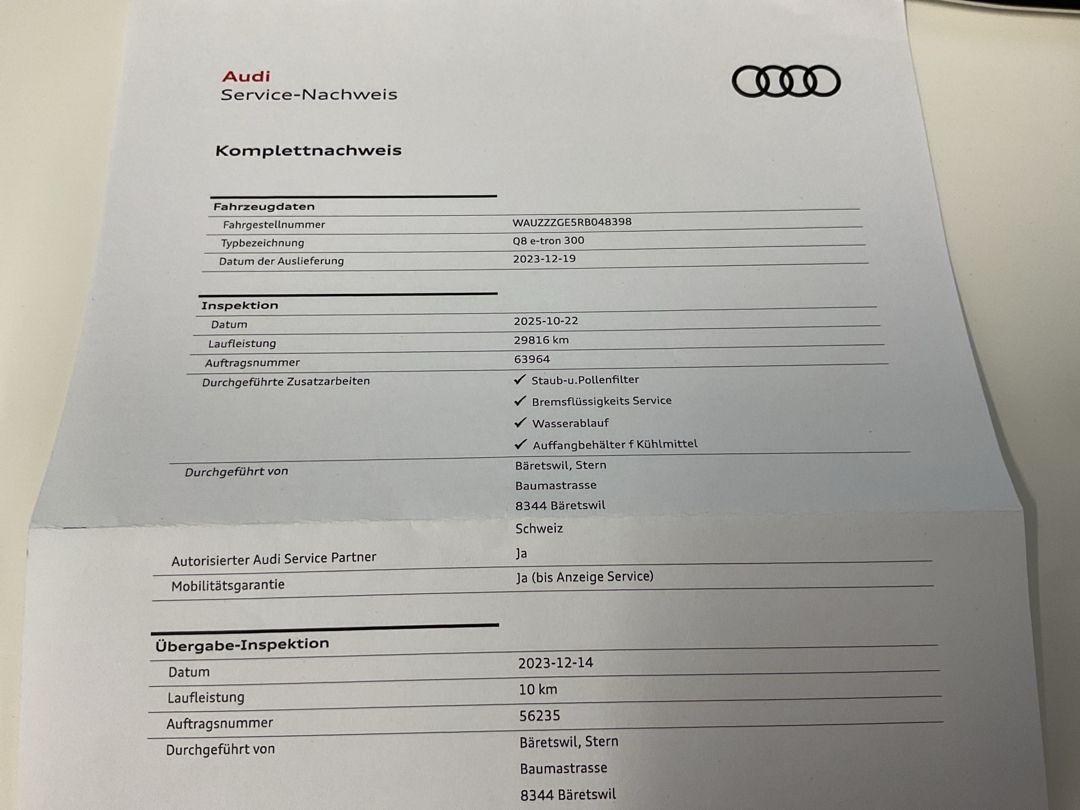 Audi
Service-Nachweis

Komplettnachweis

Fahrzeugdaten
Fahrgestellnummer
WAUZZZGE5RB048398
Typbezeichnung
Q8 e-tron 300
Datum der Auslieferung
2023-12-19

Inspektion
Datum
2025-10-22
Laufleistung
29816 km
Auftragsnummer
63964
Durchgeführte Zusatzarbeiten
✓ Staub-u.Pollenfilter
✓ Bremsflüssigkeits Service
✓ Wasserablauf
✓ Auffangbehälter f Kühlmittel
Durchgeführt von
Bäretswil, Stern
Baumastrasse
8344 Bäretswil
Schweiz
Autorisierter Audi Service Partner
Ja
Mobilitätsgarantie
Ja (bis Anzeige Service)

Übergabe-Inspektion
Datum
2023-12-14
Laufleistung
10 km
Auftragsnummer
56235
Durchgeführt von
Bäretswil, Stern
Baumastrasse
8344 Bäretswil